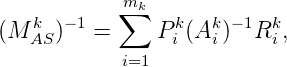 $(M_{AS}^k)^{-1} = \sum_{i=1}^{m_k} P_i^k (A_i^k)^{-1} R_i^k,$